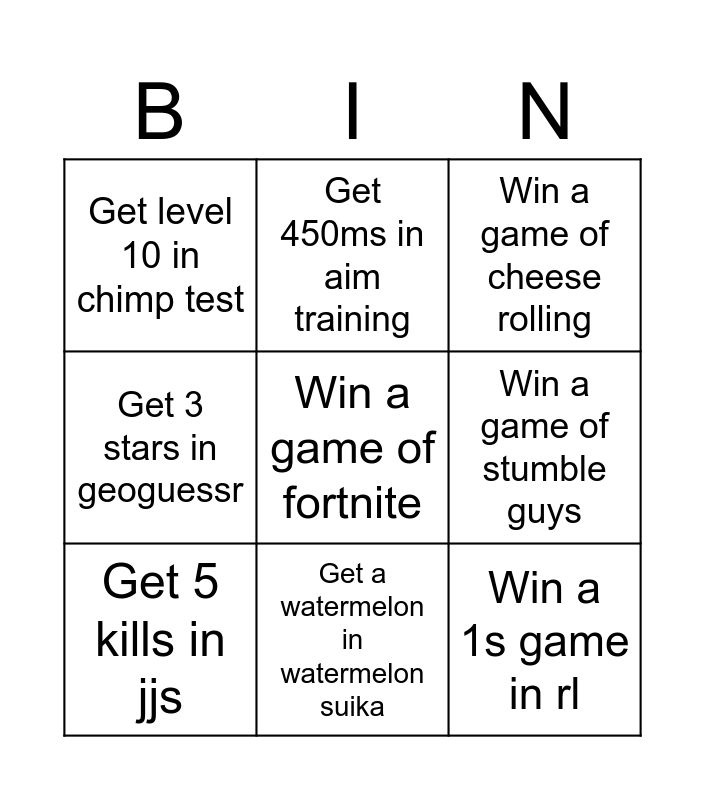 | B | I | N |
|---|---|---|
| Get level 10 in chimp test | Get 450ms in aim training | Win a game of cheese rolling |
| Get 3 stars in geoguessr | Win a game of fortnite | Win a game of stumble guys |
| Get 5 kills in jjs | Get a watermelon in watermelon suika | Win a 1s game in rl |